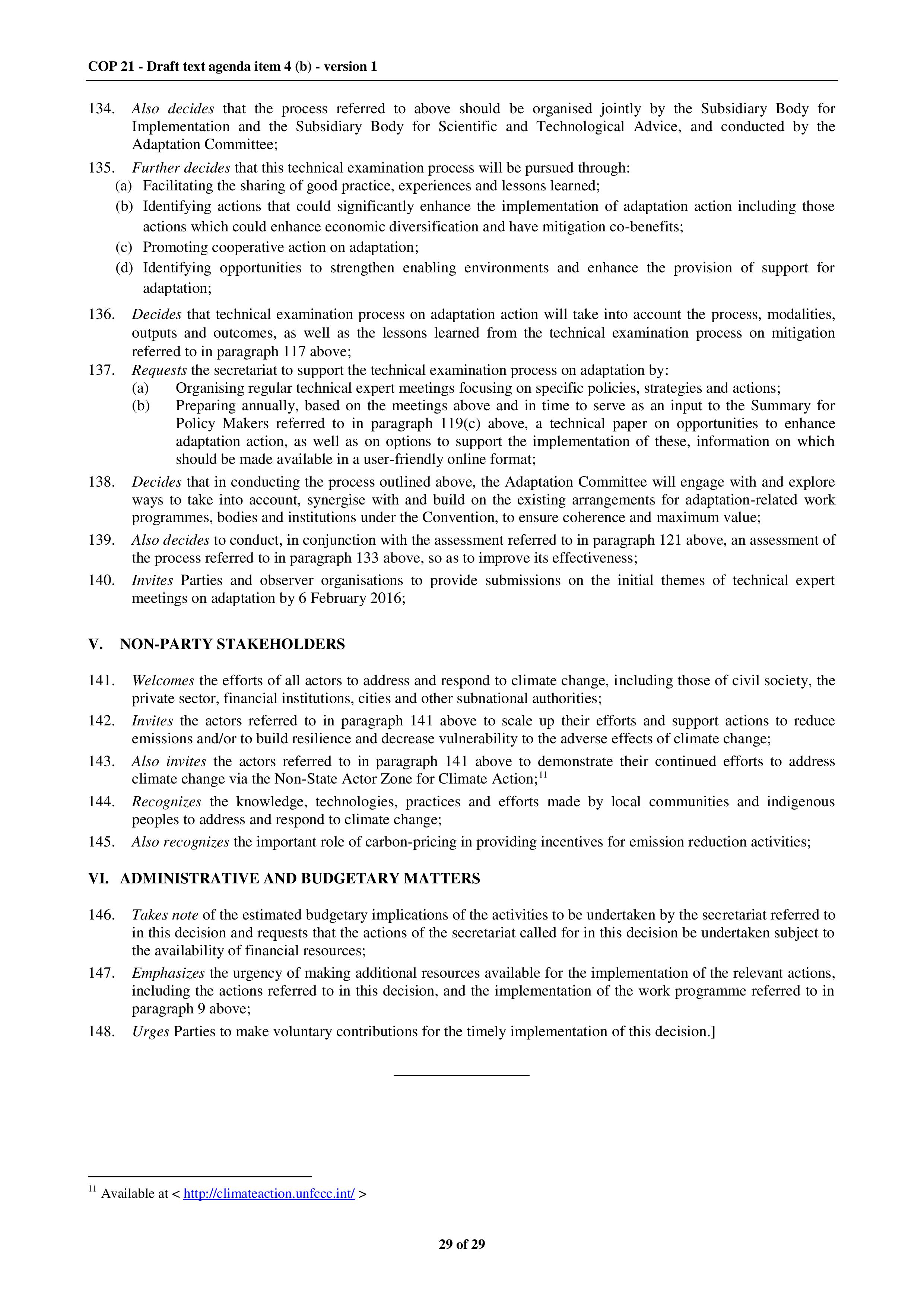 COP 21 - Draft text agenda item 4 (b) - version 1

134. Also decides that the process referred to above should be organised jointly by the Subsidiary Body for Implementation and the Subsidiary Body for Scientific and Technological Advice, and conducted by the Adaptation Committee;

135. Further decides that this technical examination process will be pursued through:
(a) Facilitating the sharing of good practice, experiences and lessons learned;
(b) Identifying actions that could significantly enhance the implementation of adaptation action including those actions which could enhance economic diversification and have mitigation co-benefits;
(c) Promoting cooperative action on adaptation;
(d) Identifying opportunities to strengthen enabling environments and enhance the provision of support for adaptation;

136. Decides that technical examination process on adaptation action will take into account the process, modalities, outputs and outcomes, as well as the lessons learned from the technical examination process on mitigation referred to in paragraph 117 above;

137. Requests the secretariat to support the technical examination process on adaptation by:
(a) Organising regular technical expert meetings focusing on specific policies, strategies and actions;
(b) Preparing annually, based on the meetings above and in time to serve as an input to the Summary for Policy Makers referred to in paragraph 119(c) above, a technical paper on opportunities to enhance adaptation action, as well as on options to support the implementation of these, information on which should be made available in a user-friendly online format;

138. Decides that in conducting the process outlined above, the Adaptation Committee will engage with and explore ways to take into account, synergise with and build on the existing arrangements for adaptation-related work programmes, bodies and institutions under the Convention, to ensure coherence and maximum value;

139. Also decides to conduct, in conjunction with the assessment referred to in paragraph 121 above, an assessment of the process referred to in paragraph 133 above, so as to improve its effectiveness;

140. Invites Parties and observer organisations to provide submissions on the initial themes of technical expert meetings on adaptation by 6 February 2016;

V. NON-PARTY STAKEHOLDERS

141. Welcomes the efforts of all actors to address and respond to climate change, including those of civil society, the private sector, financial institutions, cities and other subnational authorities;

142. Invites the actors referred to in paragraph 141 above to scale up their efforts and support actions to reduce emissions and/or to build resilience and decrease vulnerability to the adverse effects of climate change;

143. Also invites the actors referred to in paragraph 141 above to demonstrate their continued efforts to address climate change via the Non-State Actor Zone for Climate Action;$^{11}$

144. Recognizes the knowledge, technologies, practices and efforts made by local communities and indigenous peoples to address and respond to climate change;

145. Also recognizes the important role of carbon-pricing in providing incentives for emission reduction activities;

VI. ADMINISTRATIVE AND BUDGETARY MATTERS

146. Takes note of the estimated budgetary implications of the activities to be undertaken by the secretariat referred to in this decision and requests that the actions of the secretariat called for in this decision be undertaken subject to the availability of financial resources;

147. Emphasizes the urgency of making additional resources available for the implementation of the relevant actions, including the actions referred to in this decision, and the implementation of the work programme referred to in paragraph 9 above;

148. Urges Parties to make voluntary contributions for the timely implementation of this decision.]

$^{11}$ Available at < http://climateaction.unfccc.int/ >

29 of 29